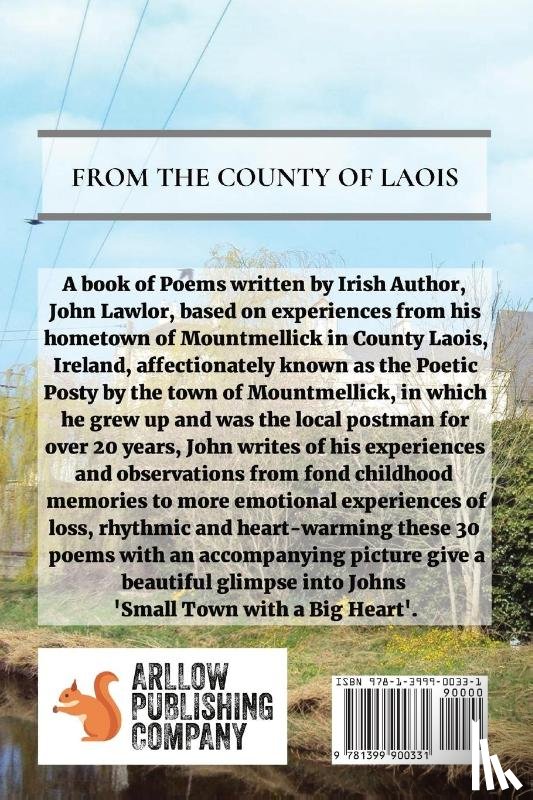 FROM THE COUNTY OF LAOIS

A book of Poems written by Irish Author, John Lawlor, based on experiences from his hometown of Mountmellick in County Laois, Ireland, affectionately known as the Poetic Posty by the town of Mountmellick, in which he grew up and was the local postman for over 20 years, John writes of his experiences and observations from fond childhood memories to more emotional experiences of loss, rhythmic and heart-warming these 30 poems with an accompanying picture give a beautiful glimpse into Johns 'Small Town with a Big Heart'.

ARLLOW PUBLISHING COMPANY

ISBN 978-1-3999-0033-1

90000

9 781399 900331